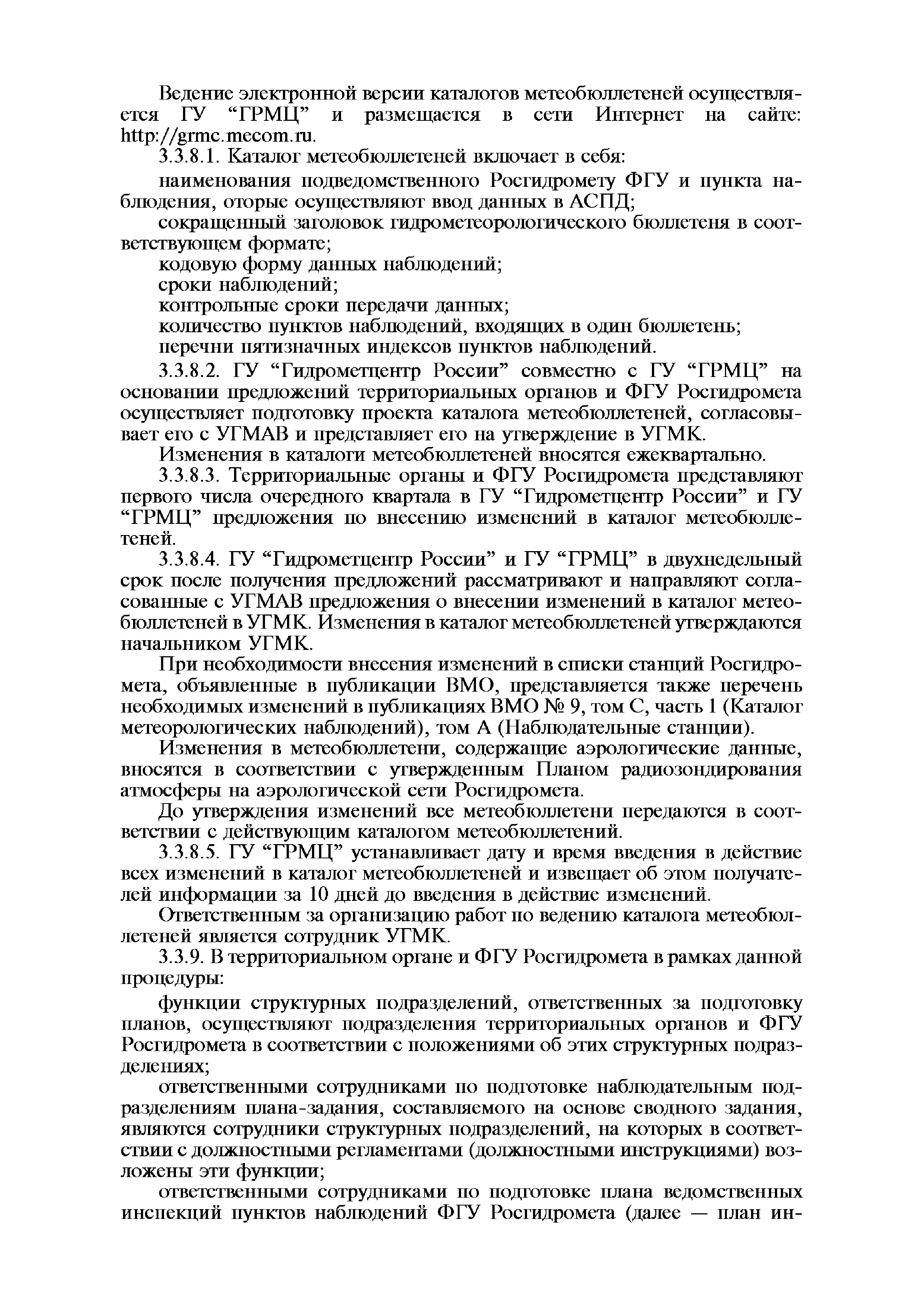 Ведение электронной версии каталогов метеобюллетеней осуществляется ГУ “ГРМЦ” и размещается в сети Интернет на сайте: http://grmc.mecom.ru.

3.3.8.1. Каталог метеобюллетеней включает в себя:

наименования подведомственного Росгидромету ФГУ и пункта наблюдения, оторые осуществляют ввод данных в АСПД;

сокращенный заголовок гидрометеорологического бюллетеня в соответствующем формате;

кодовую форму данных наблюдений;

сроки наблюдений;

контрольные сроки передачи данных;

количество пунктов наблюдений, входящих в один бюллетень;

перечни пятизначных индексов пунктов наблюдений.

3.3.8.2. ГУ “Гидрометцентр России” совместно с ГУ “ГРМЦ” на основании предложений территориальных органов и ФГУ Росгидромета осуществляет подготовку проекта каталога метеобюллетеней, согласовывает его с УГМАВ и представляет его на утверждение в УГМК.

Изменения в каталоги метеобюллетеней вносятся ежеквартально.

3.3.8.3. Территориальные органы и ФГУ Росгидромета представляют первого числа очередного квартала в ГУ “Гидрометцентр России” и ГУ “ГРМЦ” предложения по внесению изменений в каталог метеобюллетеней.

3.3.8.4. ГУ “Гидрометцентр России” и ГУ “ГРМЦ” в двухнедельный срок после получения предложений рассматривают и направляют согласованные с УГМАВ предложения о внесении изменений в каталог метеобюллетеней в УГМК. Изменения в каталог метеобюллетеней утверждаются начальником УГМК.

При необходимости внесения изменений в списки станций Росгидромета, объявленные в публикации ВМО, представляется также перечень необходимых изменений в публикациях ВМО № 9, том С, часть 1 (Каталог метеорологических наблюдений), том А (Наблюдательные станции).

Изменения в метеобюллетени, содержащие аэрологические данные, вносятся в соответствии с утвержденным Планом радиозондирования атмосферы на аэрологической сети Росгидромета.

До утверждения изменений все метеобюллетени передаются в соответствии с действующим каталогом метеобюллетений.

3.3.8.5. ГУ “ГРМЦ” устанавливает дату и время введения в действие всех изменений в каталог метеобюллетеней и извещает об этом получателей информации за 10 дней до введения в действие изменений.

Ответственным за организацию работ по ведению каталога метеобюллетеней является сотрудник УГМК.

3.3.9. В территориальном органе и ФГУ Росгидромета в рамках данной процедуры:

функции структурных подразделений, ответственных за подготовку планов, осуществляют подразделения территориальных органов и ФГУ Росгидромета в соответствии с положениями об этих структурных подразделениях;

ответственными сотрудниками по подготовке наблюдательным подразделениям плана-задания, составляемого на основе сводного задания, являются сотрудники структурных подразделений, на которых в соответствии с должностными регламентами (должностными инструкциями) возложены эти функции;

ответственными сотрудниками по подготовке плана ведомственных инспекций пунктов наблюдений ФГУ Росгидромета (далее — план ин-